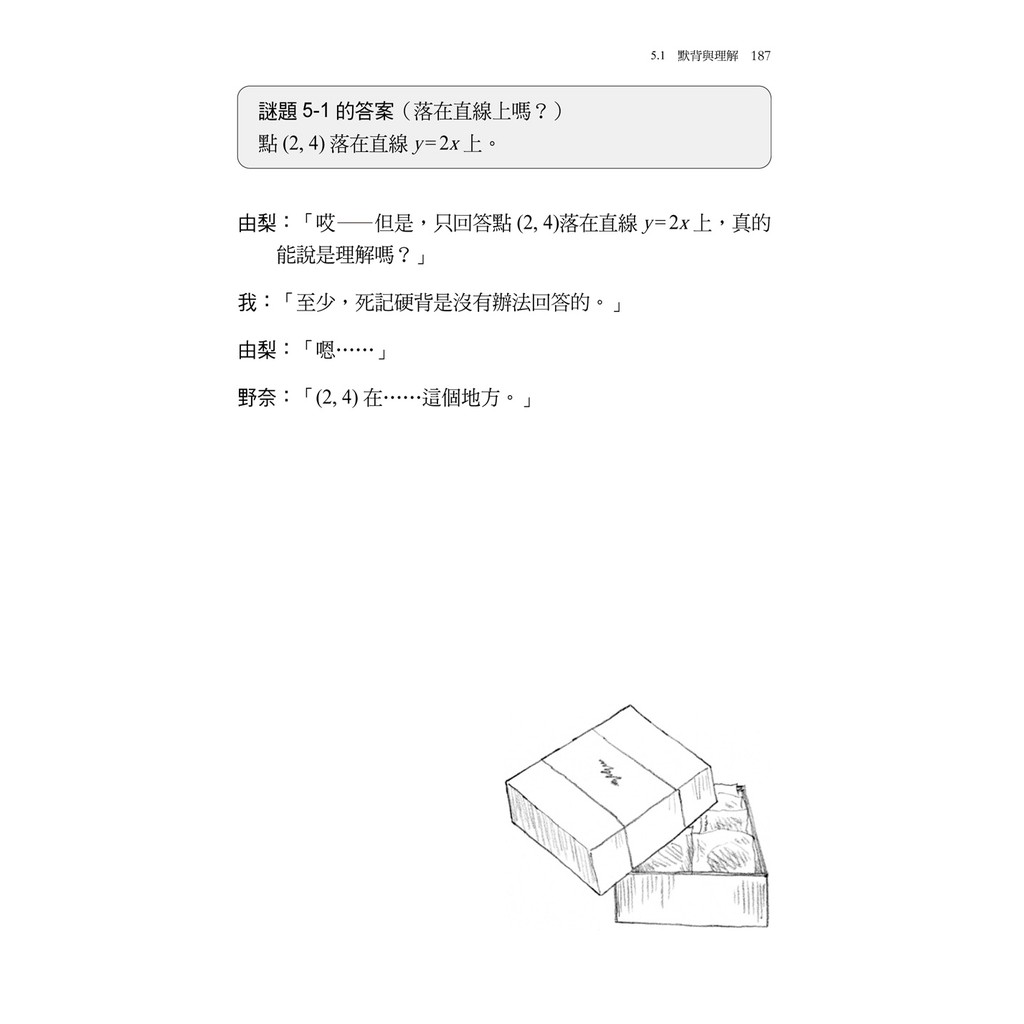 5.1 默背與理解 187

謎題5-1的答案（落在直線上嗎？）
點$(2, 4)$落在直線$y=2x$上。

由梨：「哎——但是，只回答點$(2, 4)$落在直線$y=2x$上，真的能說是理解嗎？」

我：「至少，死記硬背是沒有辦法回答的。」

由梨：「嗯……」

野奈：「$(2, 4)$在……這個地方。」